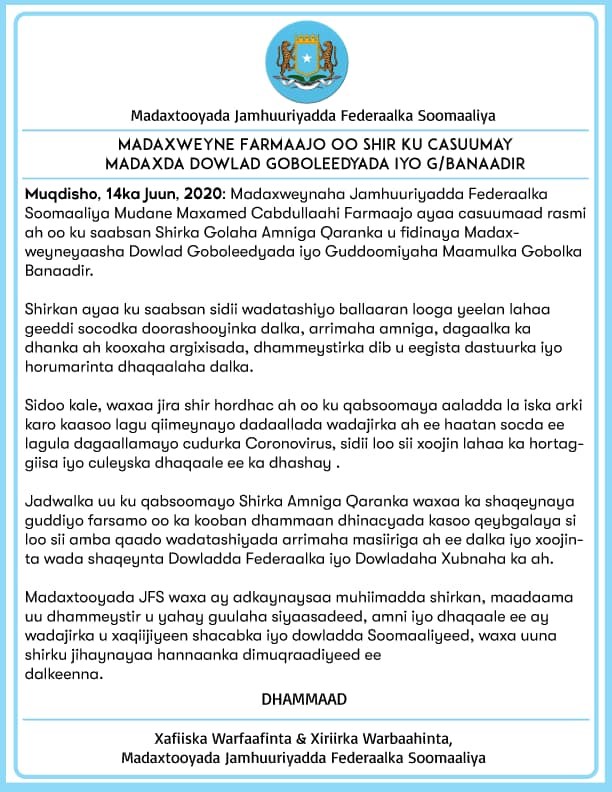 Madaxtooyada Jamhuuriyadda Federaalka Soomaaliya

MADAXWEYNE FARMAAJO OO SHIR KU CASUUMAY MADAXDA DOWLAD GOBOLEEDYADA IYO G/BANAADIR

Muqdisho, 14ka Juun, 2020: Madaxweynaha Jamhuuriyadda Federaalka Soomaaliya Mudane Maxamed Cabdullaahi Farmaajo ayaa casuumaad rasmi ah oo ku saabsan Shirka Golaha Amniga Qaranka u fidinaya Madaxweyneyaasha Dowlad Goboleedyada iyo Guddoomiyaha Maamulka Gobolka Banaadir.

Shirkan ayaa ku saabsan sidii wadatashiyo ballaaran looga yeelan lahaa geeddi socodka doorashooyinka dalka, arrimaha amniga, dagaalka ka dhanka ah kooxaha argixisada, dhammeystirka dib u eegista dastuurka iyo horumarinta dhaqaalaha dalka.

Sidoo kale, waxaa jira shir hordhac ah oo ku qabsoomaya aaladda la iska arki karo kaasoo lagu qiimeynayo dadaallada wadajirka ah ee haatan socda ee lagula dagaallamayo cudurka Coronovirus, sidii loo sii xoojin lahaa ka hortaggiisa iyo culeyska dhaqaale ee ka dhashay .

Jadwalka uu ku qabsoomayo Shirka Amniga Qaranka waxaa ka shaqeynaya guddiyo farsamo oo ka kooban dhammaan dhinacyada kasoo qeybgalaya si loo sii amba qaado wadatashiyada arrimaha masiiriga ah ee dalka iyo xoojinta wada shaqeynta Dowladda Federaalka iyo Dowladaha Xubnaha ka ah.

Madaxtooyada JFS waxa ay adkaynaysaa muhiimadda shirkan, maadaama uu dhammeystir u yahay guulaha siyaasadeed, amni iyo dhaqaale ee ay wadajirka u xaqiijiyeen shacabka iyo dowladda Soomaaliyeed, waxa uuna shirku jihaynayaa hannaanka dimuqraadiyeed ee dalkeenna.

DHAMMAAD

Xafiiska Warfaafinta & Xiriirka Warbaahinta,
Madaxtooyada Jamhuuriyadda Federaalka Soomaaliya